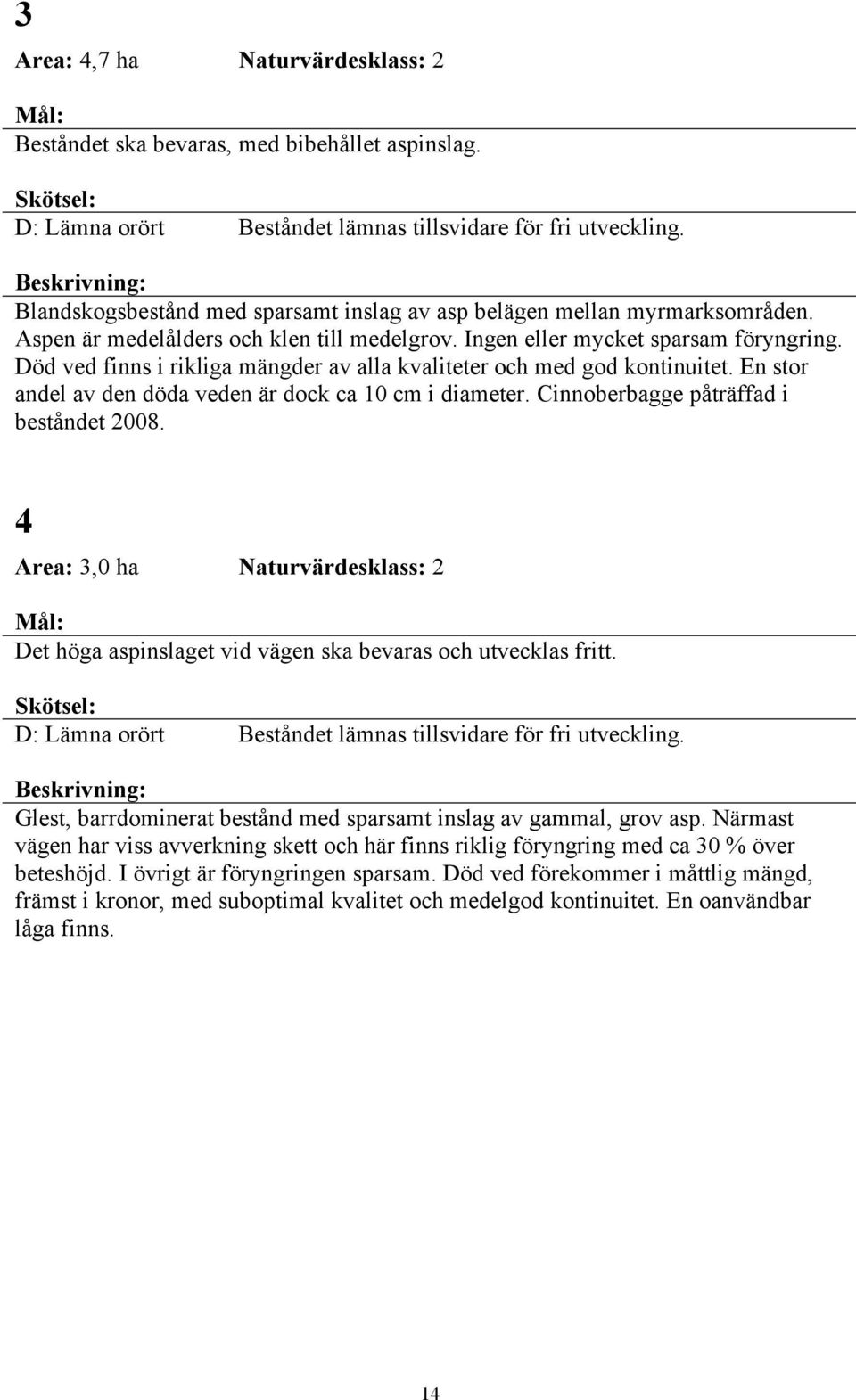 3

Area: 4,7 ha Naturvärdesklass: 2

Mål:
Beståndet ska bevaras, med bibehållet aspinslag.

Skötsel:
D: Lämna orört Beståndet lämnas tillsvidare för fri utveckling.

Beskrivning:
Blandskogsbestånd med sparsamt inslag av asp belägen mellan myrmarksområden. Aspen är medelålders och klen till medelgrov. Ingen eller mycket sparsam föryngring. Död ved finns i rikliga mängder av alla kvaliteter och med god kontinuitet. En stor andel av den döda veden är dock ca 10 cm i diameter. Cinnoberbagge påträffad i beståndet 2008.

4

Area: 3,0 ha Naturvärdesklass: 2

Mål:
Det höga aspinslaget vid vägen ska bevaras och utvecklas fritt.

Skötsel:
D: Lämna orört Beståndet lämnas tillsvidare för fri utveckling.

Beskrivning:
Glest, barrdominerat bestånd med sparsamt inslag av gammal, grov asp. Närmast vägen har viss avverkning skett och här finns riklig föryngring med ca 30 % över beteshöjd. I övrigt är föryngringen sparsam. Död ved förekommer i måttlig mängd, främst i kronor, med suboptimal kvalitet och medelgod kontinuitet. En oanvändbar låga finns.

14